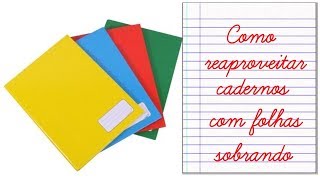 Como reaproveitar cadernos com folhas sobrando